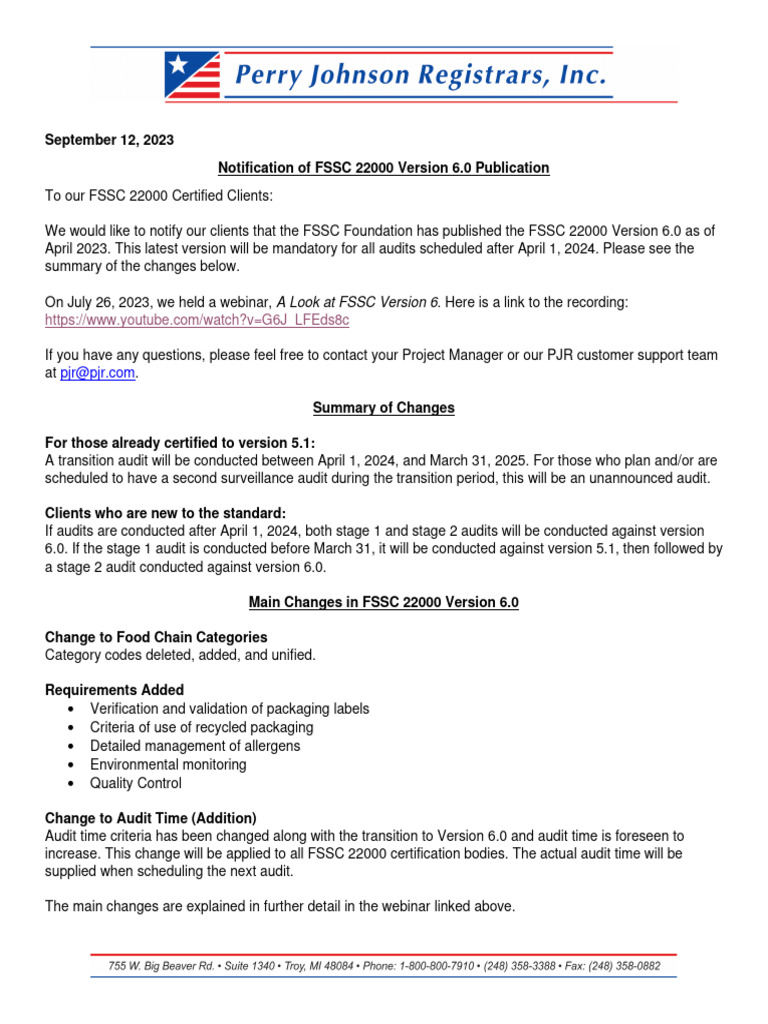 Perry Johnson Registrars, Inc.

September 12, 2023

Notification of FSSC 22000 Version 6.0 Publication

To our FSSC 22000 Certified Clients:

We would like to notify our clients that the FSSC Foundation has published the FSSC 22000 Version 6.0 as of April 2023. This latest version will be mandatory for all audits scheduled after April 1, 2024. Please see the summary of the changes below.

On July 26, 2023, we held a webinar, A Look at FSSC Version 6. Here is a link to the recording: https://www.youtube.com/watch?v=G6J_LFEds8c

If you have any questions, please feel free to contact your Project Manager or our PJR customer support team at pjr@pjr.com.

Summary of Changes

For those already certified to version 5.1:
A transition audit will be conducted between April 1, 2024, and March 31, 2025. For those who plan and/or are scheduled to have a second surveillance audit during the transition period, this will be an unannounced audit.

Clients who are new to the standard:
If audits are conducted after April 1, 2024, both stage 1 and stage 2 audits will be conducted against version 6.0. If the stage 1 audit is conducted before March 31, it will be conducted against version 5.1, then followed by a stage 2 audit conducted against version 6.0.

Main Changes in FSSC 22000 Version 6.0

Change to Food Chain Categories
Category codes deleted, added, and unified.

Requirements Added
• Verification and validation of packaging labels
• Criteria of use of recycled packaging
• Detailed management of allergens
• Environmental monitoring
• Quality Control

Change to Audit Time (Addition)
Audit time criteria has been changed along with the transition to Version 6.0 and audit time is foreseen to increase. This change will be applied to all FSSC 22000 certification bodies. The actual audit time will be supplied when scheduling the next audit.

The main changes are explained in further detail in the webinar linked above.

755 W. Big Beaver Rd. • Suite 1340 • Troy, MI 48084 • Phone: 1-800-800-7910 • (248) 358-3388 • Fax: (248) 358-0882